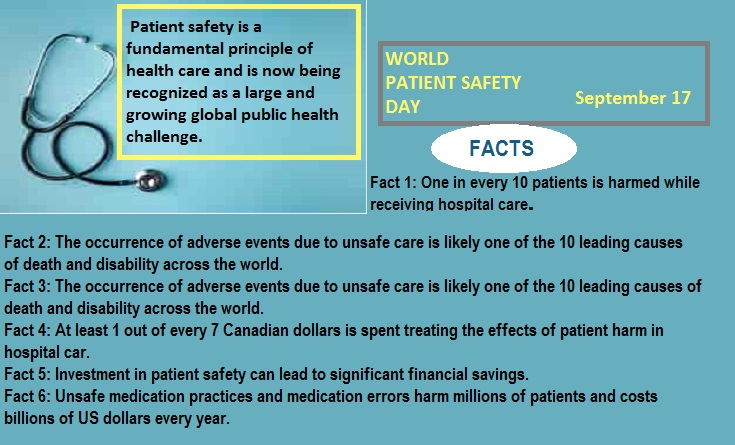 Patient safety is a fundamental principle of health care and is now being recognized as a large and growing global public health challenge.

WORLD PATIENT SAFETY DAY

September 17

FACTS

Fact 1: One in every 10 patients is harmed while receiving hospital care.

Fact 2: The occurrence of adverse events due to unsafe care is likely one of the 10 leading causes of death and disability across the world.
Fact 3: The occurrence of adverse events due to unsafe care is likely one of the 10 leading causes of death and disability across the world.
Fact 4: At least 1 out of every 7 Canadian dollars is spent treating the effects of patient harm in hospital car.
Fact 5: Investment in patient safety can lead to significant financial savings.
Fact 6: Unsafe medication practices and medication errors harm millions of patients and costs billions of US dollars every year.